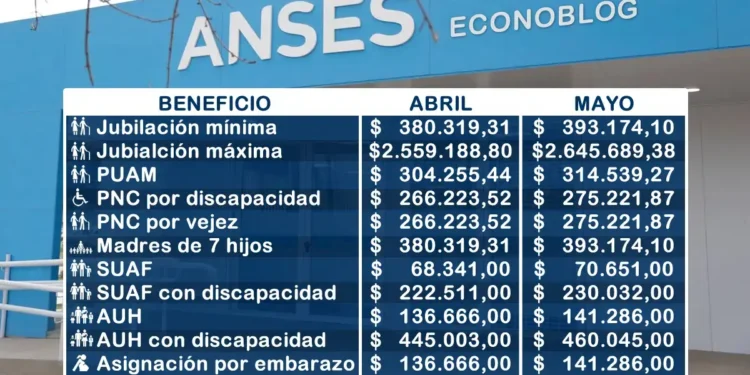 ANSES ECONOBLOG

| BENEFICIO | ABRIL | MAYO |
|---|---|---|
| Jubilación mínima | $ 380.319,31 | $ 393.174,10 |
| Jubialción máxima | $2.559.188,80 | $2.645.689,38 |
| PUAM | $ 304.255,44 | $ 314.539,27 |
| PNC por discapacidad | $ 266.223,52 | $ 275.221,87 |
| PNC por vejez | $ 266.223,52 | $ 275.221,87 |
| Madres de 7 hijos | $ 380.319,31 | $ 393.174,10 |
| SUAF | $ 68.341,00 | $ 70.651,00 |
| SUAF con discapacidad | $ 222.511,00 | $ 230.032,00 |
| AUH | $ 136.666,00 | $ 141.286,00 |
| AUH con discapacidad | $ 445.003,00 | $ 460.045,00 |
| Asignación por embarazo | $ 136.666,00 | $ 141.286,00 |